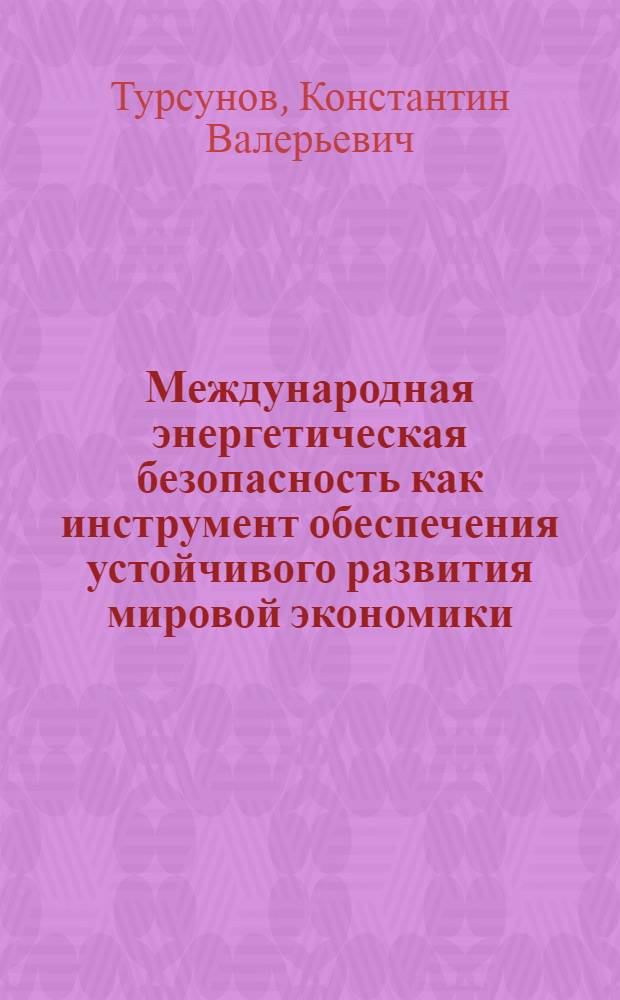 Турсунов, Константин Валерьевич

Международная энергетическая безопасность как инструмент обеспечения устойчивого развития мировой экономики